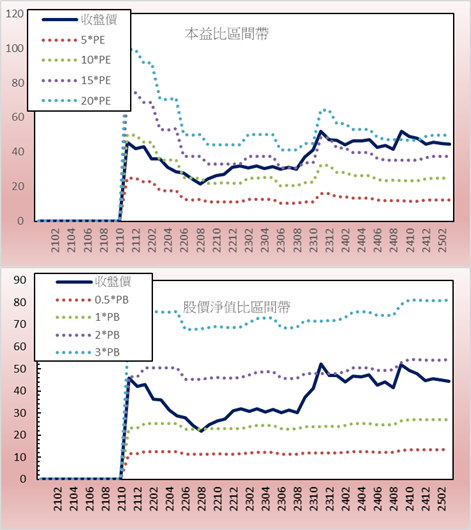 120
100
80
60
40
20
0

收盤價
5*PE
10*PE
15*PE
20*PE

本益比區間帶

2102
2104
2106
2108
2110
2112
2202
2204
2206
2208
2210
2212
2302
2304
2306
2308
2310
2312
2402
2404
2406
2408
2410
2412
2502

90
80
70
60
50
40
30
20
10
0

收盤價
0.5*PB
1*PB
2*PB
3*PB

股價淨值比區間帶

2102
2104
2106
2108
2110
2112
2202
2204
2206
2208
2210
2212
2302
2304
2306
2308
2310
2312
2402
2404
2406
2408
2410
2412
2502